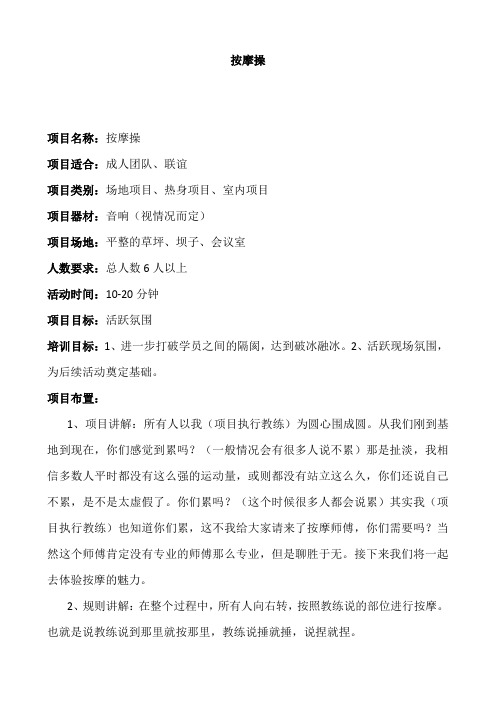 按摩操

项目名称：按摩操

项目适合：成人团队、联谊

项目类别：场地项目、热身项目、室内项目

项目器材：音响（视情况而定）

项目场地：平整的草坪、坝子、会议室

人数要求：总人数 6 人以上

活动时间：10-20 分钟

项目目标：活跃氛围

培训目标：1、进一步打破学员之间的隔阂，达到破冰融冰。2、活跃现场氛围，为后续活动奠定基础。

项目布置：

1、项目讲解：所有人以我（项目执行教练）为圆心围成圆。从我们刚到基地到现在，你们感觉到累吗？（一般情况会有很多人说不累）那是扯淡，我相信多数人平时都没有这么强的运动量，或则都没有站立这么久，你们还说自己不累，是不是太虚假了。你们累吗？（这个时候很多人都会说累）其实我（项目执行教练）也知道你们累，这不我给大家请来了按摩师傅，你们需要吗？当然这个师傅肯定没有专业的师傅那么专业，但是聊胜于无。接下来我们将一起去体验按摩的魅力。

2、规则讲解：在整个过程中，所有人向右转，按照教练说的部位进行按摩。也就是说教练说到那里就按那里，教练说捶就捶，说捏就捏。